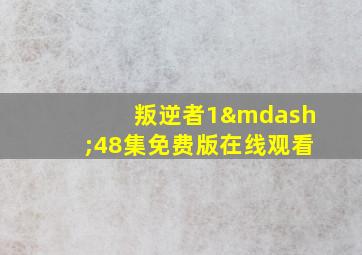 叛逆者1&mdash;48集免费版在线观看